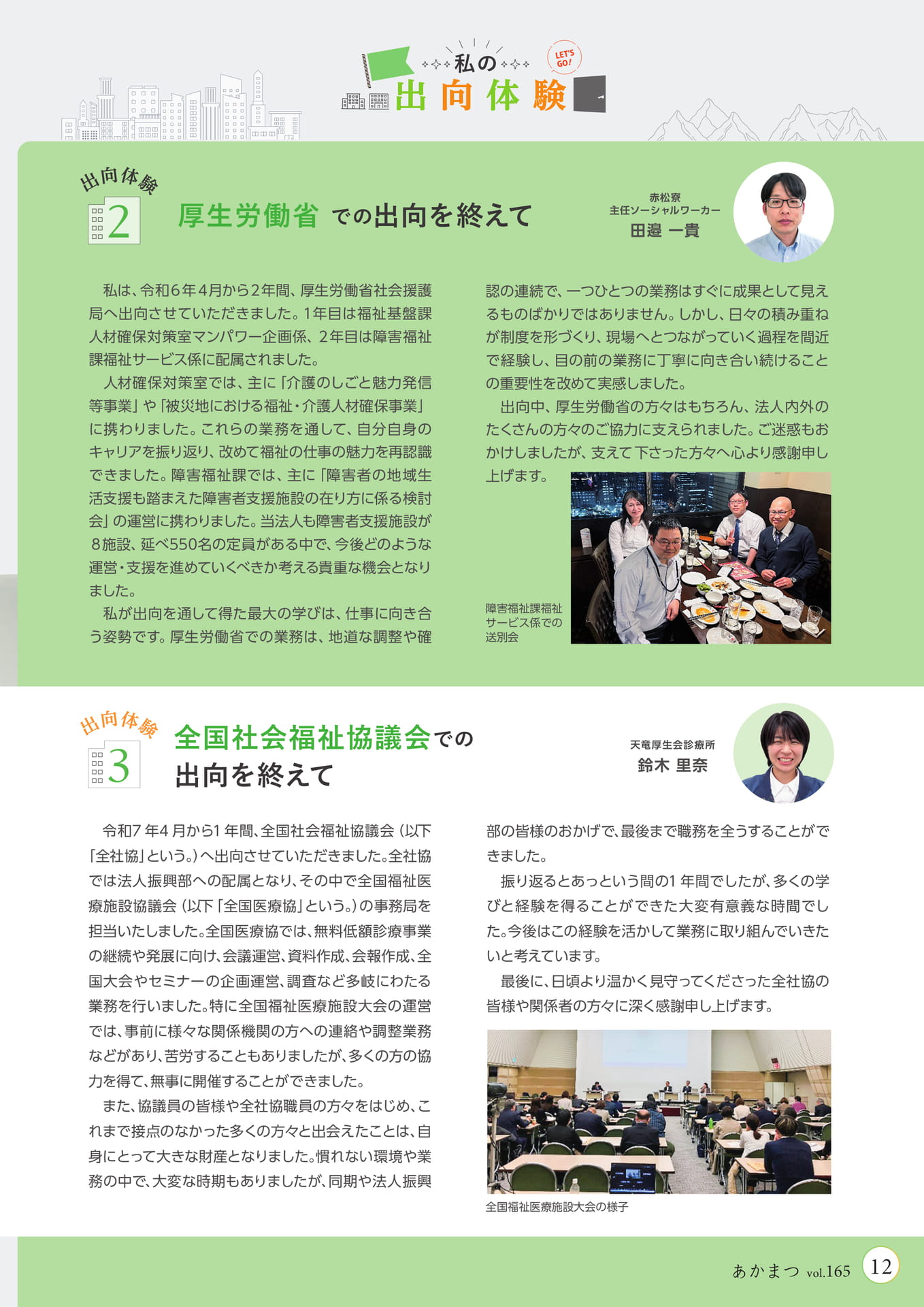 私の
LET'S GO!
出向体験

出向体験
2
厚生労働省 での出向を終えて

赤松寮
主任ソーシャルワーカー
田邉 一貴

私は、令和6年4月から2年間、厚生労働省社会援護局へ出向させていただきました。1年目は福祉基盤課人材確保対策室マンパワー企画係、2年目は障害福祉課福祉サービス係に配属されました。

人材確保対策室では、主に「介護のしごと魅力発信等事業」や「被災地における福祉・介護人材確保事業」に携わりました。これらの業務を通して、自分自身のキャリアを振り返り、改めて福祉の仕事の魅力を再認識できました。障害福祉課では、主に「障害者の地域生活支援も踏まえた障害者支援施設の在り方に係る検討会」の運営に携わりました。当法人も障害者支援施設が8施設、延べ550名の定員がある中で、今後どのような運営・支援を進めていくべきか考える貴重な機会となりました。

私が出向を通して得た最大の学びは、仕事に向き合う姿勢です。厚生労働省での業務は、地道な調整や確認の連続で、一つひとつの業務はすぐに成果として見えるものばかりではありません。しかし、日々の積み重ねが制度を形づくり、現場へとつながっていく過程を間近で経験し、目の前の業務に丁寧に向き合い続けることの重要性を改めて実感しました。

出向中、厚生労働省の方々はもちろん、法人内外のたくさんの方々のご協力に支えられました。ご迷惑もおかけしましたが、支えて下さった方々へ心より感謝申し上げます。

障害福祉課福祉サービス係での送別会

出向体験
3
全国社会福祉協議会での出向を終えて

天竜厚生会診療所
鈴木 里奈

令和7年4月から1年間、全国社会福祉協議会（以下「全社協」という。）へ出向させていただきました。全社協では法人振興部への配属となり、その中で全国福祉医療施設協議会（以下「全国医療協」という。）の事務局を担当いたしました。全国医療協では、無料低額診療事業の継続や発展に向け、会議運営、資料作成、会報作成、全国大会やセミナーの企画運営、調査など多岐にわたる業務を行いました。特に全国福祉医療施設大会の運営では、事前に様々な関係機関の方への連絡や調整業務などがあり、苦労することもありましたが、多くの方の協力を得て、無事に開催することができました。

また、協議員の皆様や全社協職員の方々をはじめ、これまで接点のなかった多くの方々と出会えたことは、自身にとって大きな財産となりました。慣れない環境や業務の中で、大変な時期もありましたが、同期や法人振興部の皆様のおかげで、最後まで職務を全うすることができました。

振り返るとあっという間の1年間でしたが、多くの学びと経験を得ることができた大変有意義な時間でした。今後はこの経験を活かして業務に取り組んでいきたいと考えています。

最後に、日頃より温かく見守ってくださった全社協の皆様や関係者の方々に深く感謝申し上げます。

全国福祉医療施設大会の様子

あかまつ vol.165 12